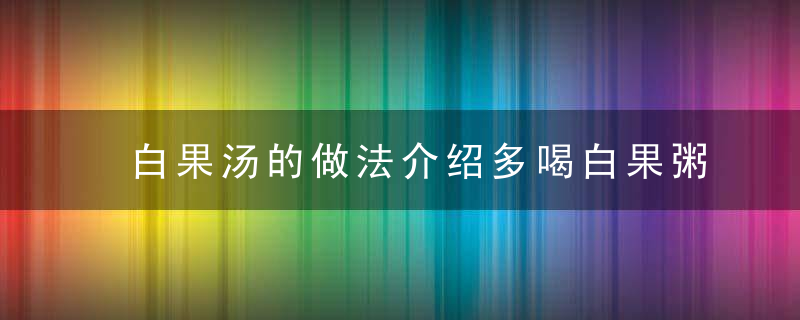 白果汤的做法介绍多喝白果粥